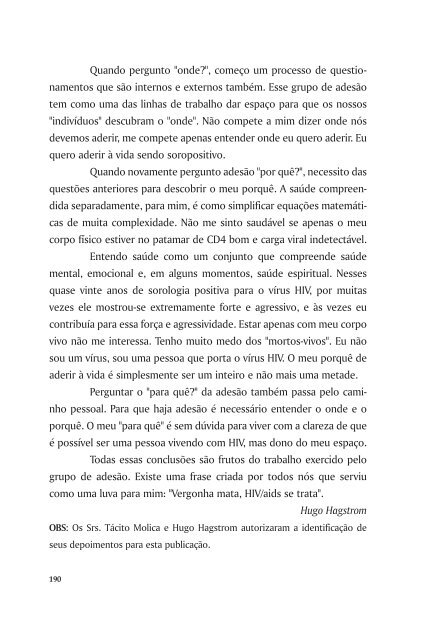 Quando pergunto "onde?", começo um processo de questionamentos que são internos e externos também. Esse grupo de adesão tem como uma das linhas de trabalho dar espaço para que os nossos "indivíduos" descubram o "onde". Não compete a mim dizer onde nós devemos aderir, me compete apenas entender onde eu quero aderir. Eu quero aderir à vida sendo soropositivo.

Quando novamente pergunto adesão "por quê?", necessito das questões anteriores para descobrir o meu porquê. A saúde compreendida separadamente, para mim, é como simplificar equações matemáticas de muita complexidade. Não me sinto saudável se apenas o meu corpo físico estiver no patamar de CD4 bom e carga viral indetectável.

Entendo saúde como um conjunto que compreende saúde mental, emocional e, em alguns momentos, saúde espiritual. Nesses quase vinte anos de sorologia positiva para o vírus HIV, por muitas vezes ele mostrou-se extremamente forte e agressivo, e às vezes eu contribuía para essa força e agressividade. Estar apenas com meu corpo vivo não me interessa. Tenho muito medo dos "mortos-vivos". Eu não sou um vírus, sou uma pessoa que porta o vírus HIV. O meu porquê de aderir à vida é simplesmente ser um inteiro e não mais uma metade.

Perguntar o "para quê?" da adesão também passa pelo caminho pessoal. Para que haja adesão é necessário entender o onde e o porquê. O meu "para quê" é sem dúvida para viver com a clareza de que é possível ser uma pessoa vivendo com HIV, mas dono do meu espaço.

Todas essas conclusões são frutos do trabalho exercido pelo grupo de adesão. Existe uma frase criada por todos nós que serviu como uma luva para mim: "Vergonha mata, HIV/aids se trata".

Hugo Hagstrom

OBS: Os Srs. Tácito Molica e Hugo Hagstrom autorizaram a identificação de seus depoimentos para esta publicação.

190